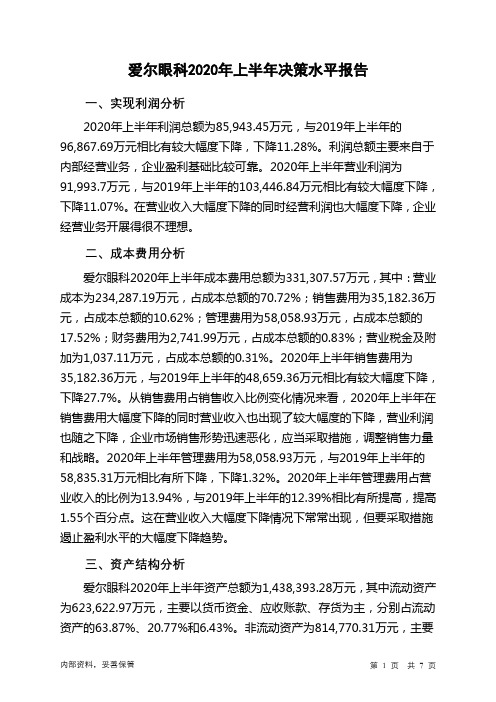 爱尔眼科2020年上半年决策水平报告

一、实现利润分析

2020年上半年利润总额为85,943.45万元，与2019年上半年的96,867.69万元相比有较大幅度下降，下降11.28%。利润总额主要来自于内部经营业务，企业盈利基础比较可靠。2020年上半年营业利润为91,993.7万元，与2019年上半年的103,446.84万元相比有较大幅度下降，下降11.07%。在营业收入大幅度下降的同时经营利润也大幅度下降，企业经营业务开展得很不理想。

二、成本费用分析

爱尔眼科2020年上半年成本费用总额为331,307.57万元，其中：营业成本为234,287.19万元，占成本总额的70.72%；销售费用为35,182.36万元，占成本总额的10.62%；管理费用为58,058.93万元，占成本总额的17.52%；财务费用为2,741.99万元，占成本总额的0.83%；营业税金及附加为1,037.11万元，占成本总额的0.31%。2020年上半年销售费用为35,182.36万元，与2019年上半年的48,659.36万元相比有较大幅度下降，下降27.7%。从销售费用占销售收入比例变化情况来看，2020年上半年在销售费用大幅度下降的同时营业收入也出现了较大幅度的下降，营业利润也随之下降，企业市场销售形势迅速恶化，应当采取措施，调整销售力量和战略。2020年上半年管理费用为58,058.93万元，与2019年上半年的58,835.31万元相比有所下降，下降1.32%。2020年上半年管理费用占营业收入的比例为13.94%，与2019年上半年的12.39%相比有所提高，提高1.55个百分点。这在营业收入大幅度下降情况下常常出现，但要采取措施遏止盈利水平的大幅度下降趋势。

三、资产结构分析

爱尔眼科2020年上半年资产总额为1,438,393.28万元，其中流动资产为623,622.97万元，主要以货币资金、应收账款、存货为主，分别占流动资产的63.87%、20.77%和6.43%。非流动资产为814,770.31万元，主要

内部资料，妥善保管　　第 1 页　共 7 页